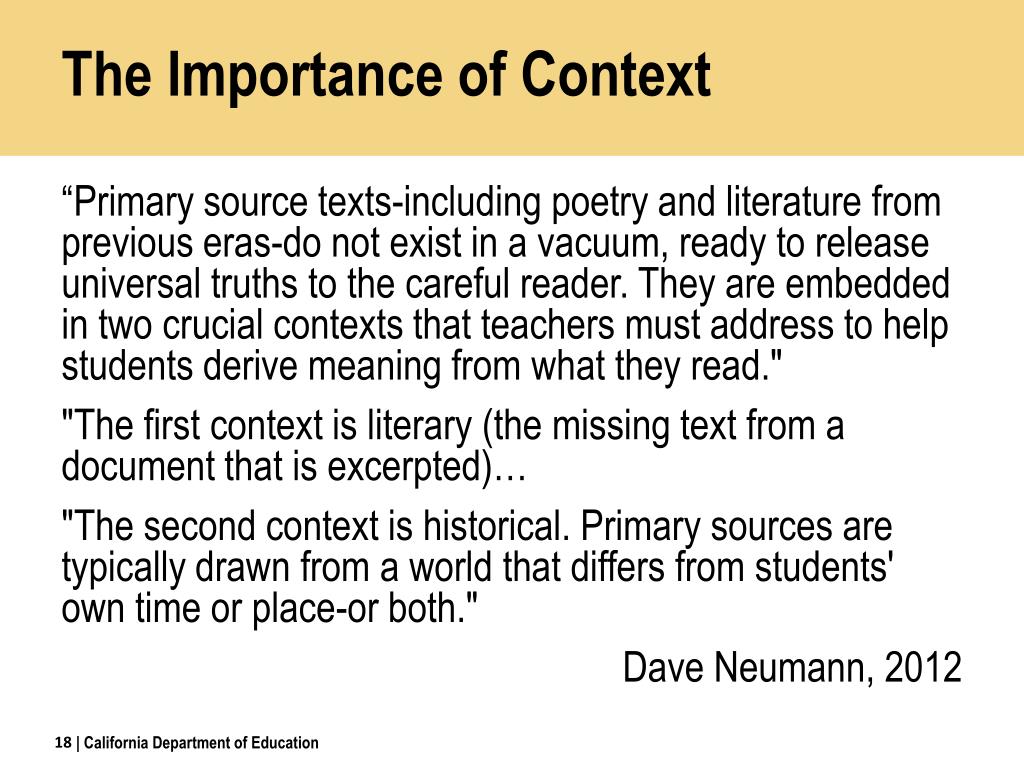 The Importance of Context

“Primary source texts-including poetry and literature from previous eras-do not exist in a vacuum, ready to release universal truths to the careful reader. They are embedded in two crucial contexts that teachers must address to help students derive meaning from what they read."

"The first context is literary (the missing text from a document that is excerpted)…

"The second context is historical. Primary sources are typically drawn from a world that differs from students' own time or place-or both."

Dave Neumann, 2012

18 | California Department of Education